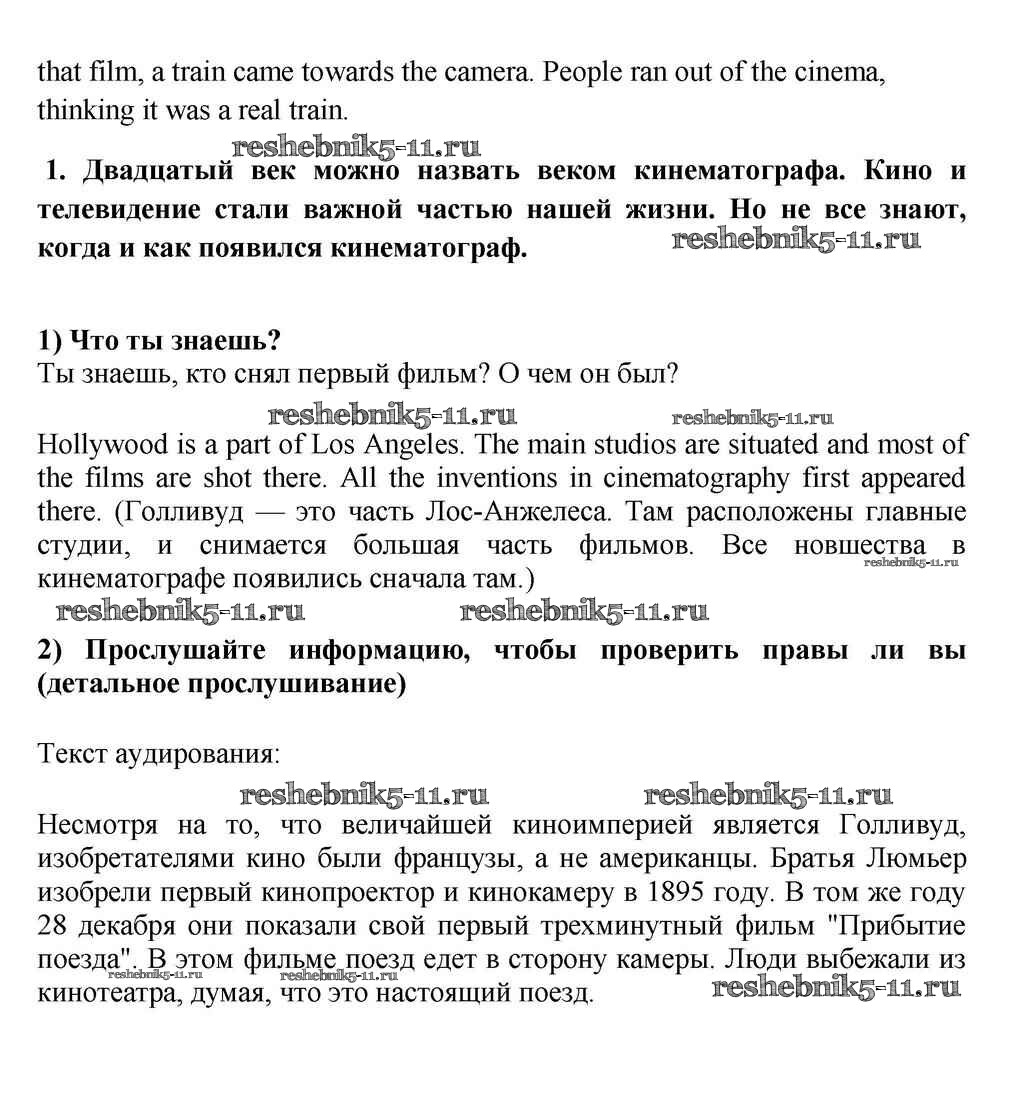 that film, a train came towards the camera. People ran out of the cinema, thinking it was a real train.

reshebnik5-11.ru

1. Двадцатый век можно назвать веком кинематографа. Кино и телевидение стали важной частью нашей жизни. Но не все знают, когда и как появился кинематограф.

reshebnik5-11.ru

1) Что ты знаешь?
Ты знаешь, кто снял первый фильм? О чем он был?

reshebnik5-11.ru reshebnik5-11.ru

Hollywood is a part of Los Angeles. The main studios are situated and most of the films are shot there. All the inventions in cinematography first appeared there. (Голливуд — это часть Лос-Анжелеса. Там расположены главные студии, и снимается большая часть фильмов. Все новшества в кинематографе появились сначала там.)

reshebnik5-11.ru

reshebnik5-11.ru reshebnik5-11.ru

2) Прослушайте информацию, чтобы проверить правы ли вы (детальное прослушивание)

Текст аудирования:

reshebnik5-11.ru reshebnik5-11.ru

Несмотря на то, что величайшей киноимперией является Голливуд, изобретателями кино были французы, а не американцы. Братья Люмьер изобрели первый кинопроектор и кинокамеру в 1895 году. В том же году 28 декабря они показали свой первый трехминутный фильм "Прибытие поезда". В этом фильме поезд едет в сторону камеры. Люди выбежали из кинотеатра, думая, что это настоящий поезд.

reshebnik5-11.ru reshebnik5-11.ru reshebnik5-11.ru